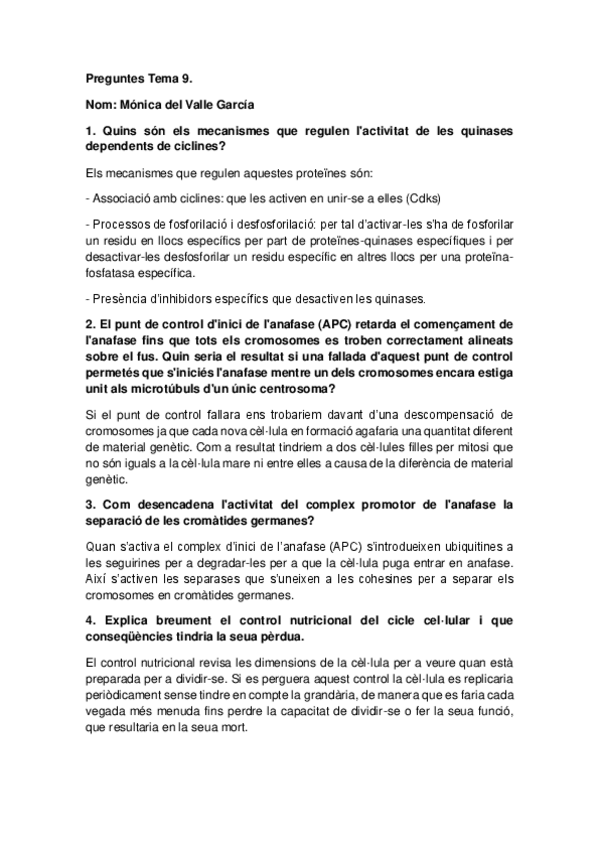 Preguntes Tema 9.

Nom: Mónica del Valle García

1. Quins són els mecanismes que regulen l'activitat de les quinases dependents de ciclines?

Els mecanismes que regulen aquestes proteïnes són:

- Associació amb ciclines: que les activen en unir-se a elles (Cdks)

- Processos de fosforilació i desfosforilació: per tal d'activar-les s'ha de fosforilar un residu en llocs específics per part de proteïnes-quinases específiques i per desactivar-les desfosforilar un residu específic en altres llocs per una proteïna-fosfatasa específica.

- Presència d'inhibidors específics que desactiven les quinases.

2. El punt de control d'inici de l'anafase (APC) retarda el començament de l'anafase fins que tots els cromosomes es troben correctament alineats sobre el fus. Quin seria el resultat si una fallada d'aquest punt de control permetés que s'iniciés l'anafase mentre un dels cromosomes encara estiga unit als microtúbuls d'un únic centrosoma?

Si el punt de control fallara ens trobariem davant d'una descompensació de cromosomes ja que cada nova cèl·lula en formació agafaria una quantitat diferent de material genètic. Com a resultat tindriem a dos cèl·lules filles per mitosi que no són iguals a la cèl·lula mare ni entre elles a causa de la diferència de material genètic.

3. Com desencadena l'activitat del complex promotor de l'anafase la separació de les cromàtides germanes?

Quan s'activa el complex d'inici de l'anafase (APC) s'introdueixen ubiquitines a les seguirines per a degradar-les per a que la cèl·lula puga entrar en anafase. Així s'activen les separases que s'uneixen a les cohesines per a separar els cromosomes en cromàtides germanes.

4. Explica breument el control nutricional del cicle cel·lular i que conseqüències tindria la seua pèrdua.

El control nutricional revisa les dimensions de la cèl·lula per a veure quan està preparada per a dividir-se. Si es perguera aquest control la cèl·lula es replicaria periòdicament sense tindre en compte la grandària, de manera que es faria cada vegada més menuda fins perdre la capacitat de dividir-se o fer la seua funció, que resultaria en la seua mort.